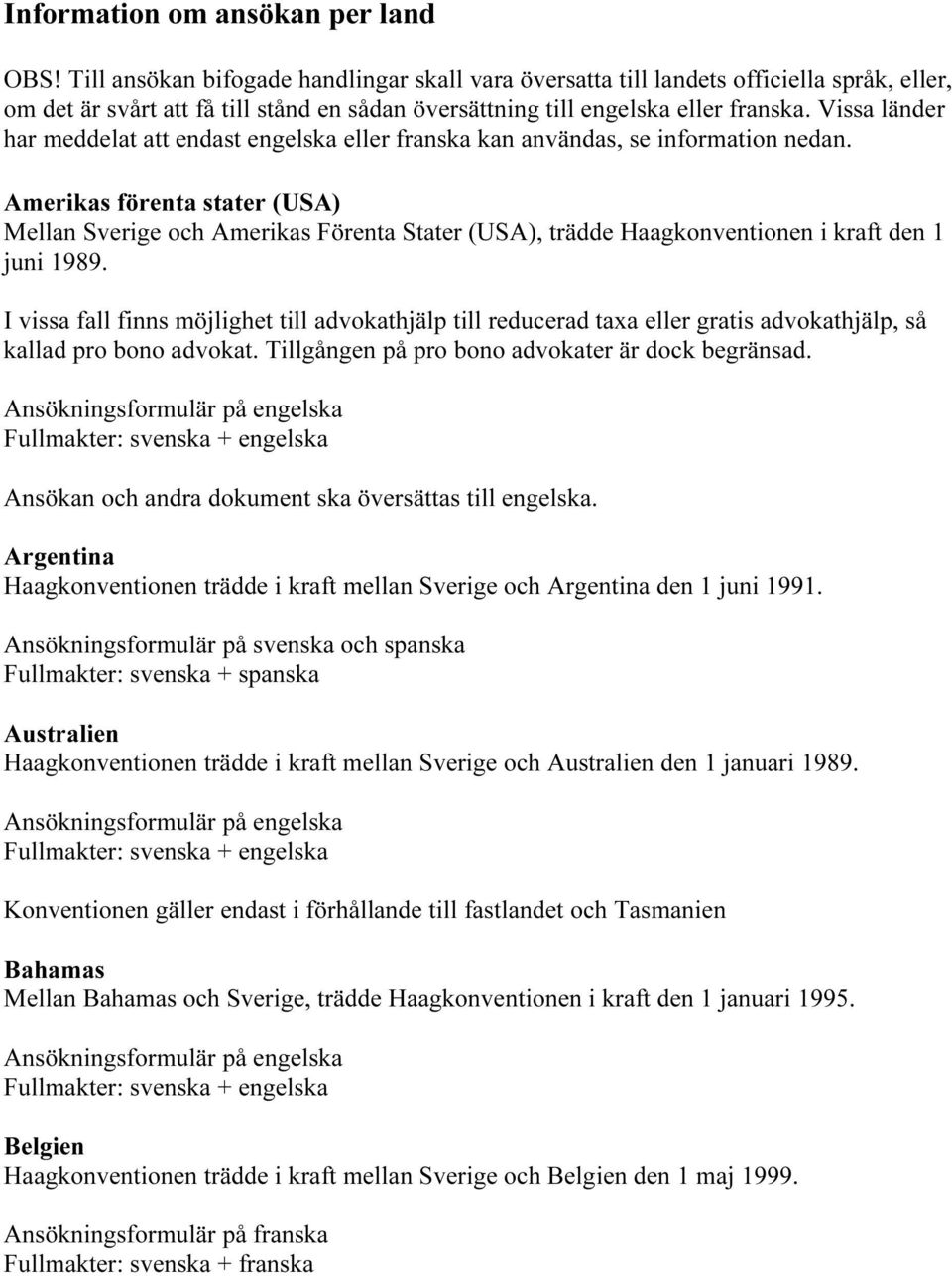 Information om ansökan per land

OBS! Till ansökan bifogade handlingar skall vara översatta till landets officiella språk, eller, om det är svårt att få till stånd en sådan översättning till engelska eller franska. Vissa länder har meddelat att endast engelska eller franska kan användas, se information nedan.

Amerikas förenta stater (USA)
Mellan Sverige och Amerikas Förenta Stater (USA), trädde Haagkonventionen i kraft den 1 juni 1989.

I vissa fall finns möjlighet till advokathjälp till reducerad taxa eller gratis advokathjälp, så kallad pro bono advokat. Tillgången på pro bono advokater är dock begränsad.

Ansökningsformulär på engelska
Fullmakter: svenska + engelska

Ansökan och andra dokument ska översättas till engelska.

Argentina
Haagkonventionen trädde i kraft mellan Sverige och Argentina den 1 juni 1991.

Ansökningsformulär på svenska och spanska
Fullmakter: svenska + spanska

Australien
Haagkonventionen trädde i kraft mellan Sverige och Australien den 1 januari 1989.

Ansökningsformulär på engelska
Fullmakter: svenska + engelska

Konventionen gäller endast i förhållande till fastlandet och Tasmanien

Bahamas
Mellan Bahamas och Sverige, trädde Haagkonventionen i kraft den 1 januari 1995.

Ansökningsformulär på engelska
Fullmakter: svenska + engelska

Belgien
Haagkonventionen trädde i kraft mellan Sverige och Belgien den 1 maj 1999.

Ansökningsformulär på franska
Fullmakter: svenska + franska